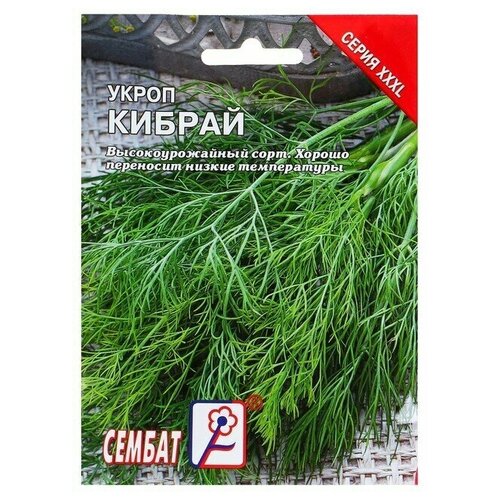 СЕРИЯ XXXL

УКРОП
КИБРАЙ

Высокоурожайный сорт. Хорошо переносит низкие температуры

СЕМБАТ